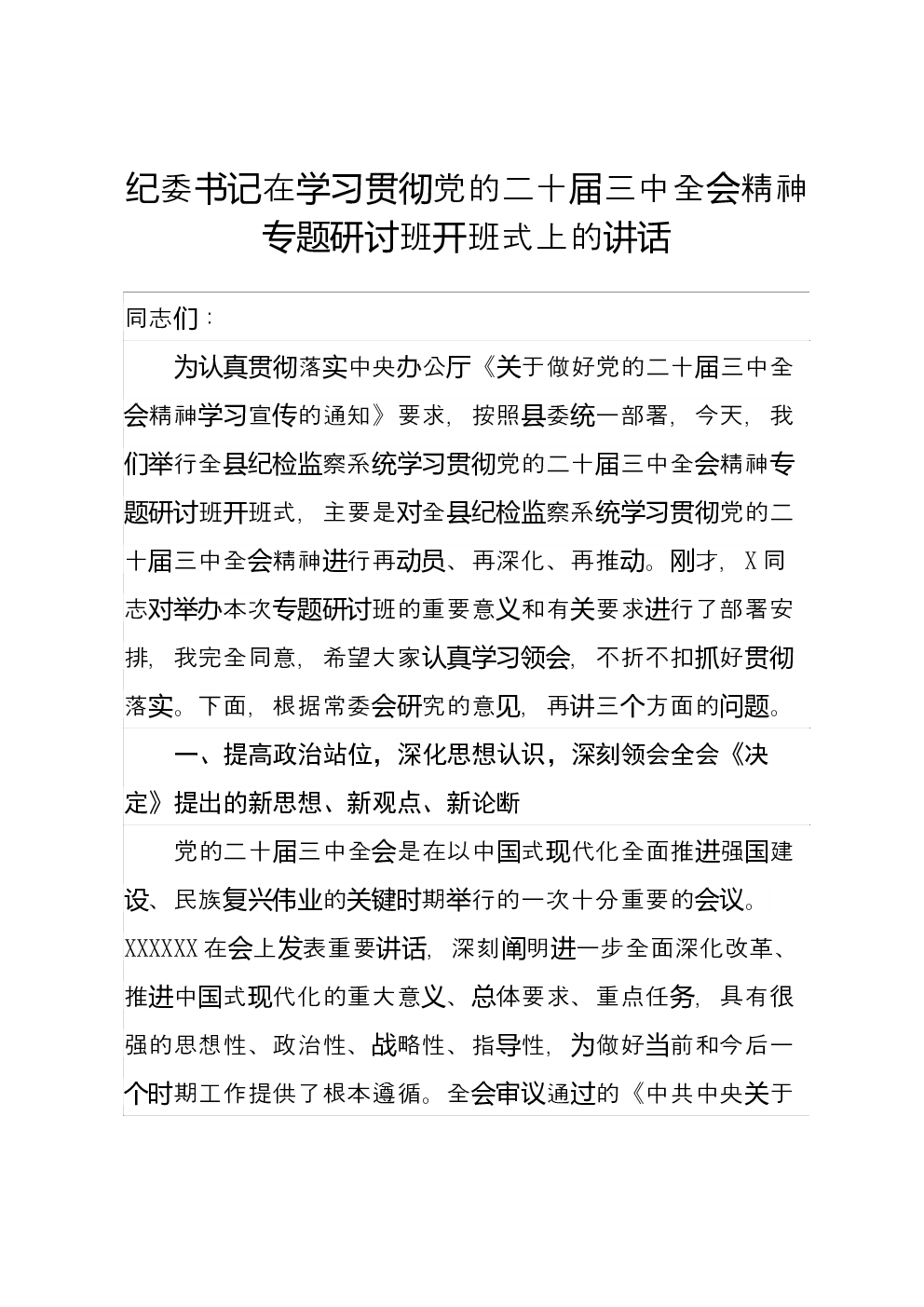 纪委书记在学习贯彻党的二十届三中全会精神专题研讨班开班式上的讲话

同志们：

为认真贯彻落实中央办公厅《关于做好党的二十届三中全会精神学习宣传的通知》要求，按照县委统一部署，今天，我们举行全县纪检监察系统学习贯彻党的二十届三中全会精神专题研讨班开班式，主要是对全县纪检监察系统学习贯彻党的二十届三中全会精神进行再动员、再深化、再推动。刚才，X同志对举办本次专题研讨班的重要意义和有关要求进行了部署安排，我完全同意，希望大家认真学习领会，不折不扣抓好贯彻落实。下面，根据常委会研究的意见，再讲三个方面的问题。

一、提高政治站位，深化思想认识，深刻领会全会《决定》提出的新思想、新观点、新论断

党的二十届三中全会是在以中国式现代化全面推进强国建设、民族复兴伟业的关键时期举行的一次十分重要的会议。XXXXXX在会上发表重要讲话，深刻阐明进一步全面深化改革、推进中国式现代化的重大意义、总体要求、重点任务，具有很强的思想性、政治性、战略性、指导性，为做好当前和今后一个时期工作提供了根本遵循。全会审议通过的《中共中央关于